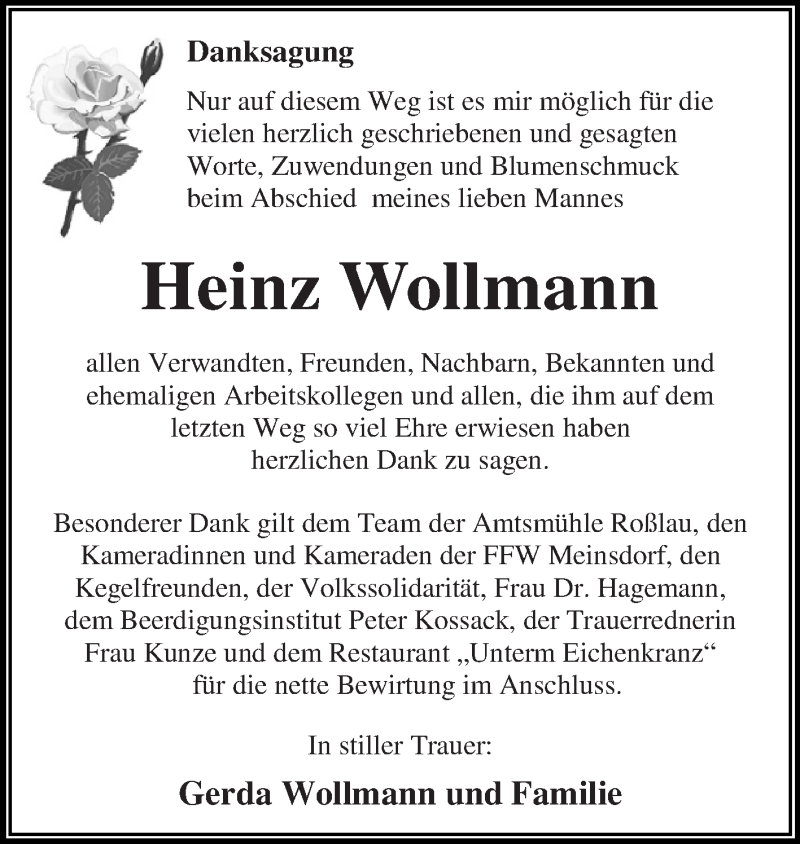 Danksagung

Nur auf diesem Weg ist es mir möglich für die vielen herzlich geschriebenen und gesagten Worte, Zuwendungen und Blumenschmuck beim Abschied meines lieben Mannes

Heinz Wollmann

allen Verwandten, Freunden, Nachbarn, Bekannten und ehemaligen Arbeitskollegen und allen, die ihm auf dem letzten Weg so viel Ehre erwiesen haben herzlichen Dank zu sagen.

Besonderer Dank gilt dem Team der Amtsmühle Roßlau, den Kameradinnen und Kameraden der FFW Meinsdorf, den Kegelfreunden, der Volkssolidarität, Frau Dr. Hagemann, dem Beerdigungsinstitut Peter Kossack, der Trauerrednerin Frau Kunze und dem Restaurant „Unterm Eichenkranz“ für die nette Bewirtung im Anschluss.

In stiller Trauer:

Gerda Wollmann und Familie